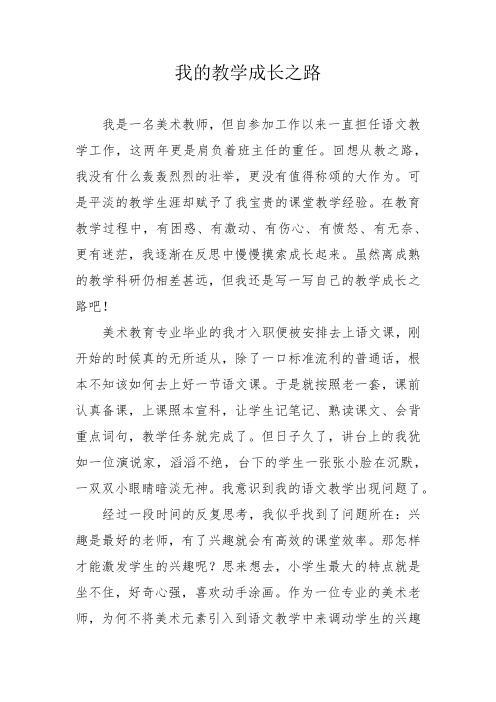 我的教学成长之路

我是一名美术教师，但自参加工作以来一直担任语文教学工作，这两年更是肩负着班主任的重任。回想从教之路，我没有什么轰轰烈烈的壮举，更没有值得称颂的大作为。可是平淡的教学生涯却赋予了我宝贵的课堂教学经验。在教育教学过程中，有困惑、有激动、有伤心、有愤怒、有无奈、更有迷茫，我逐渐在反思中慢慢摸索成长起来。虽然离成熟的教学科研仍相差甚远，但我还是写一写自己的教学成长之路吧！

美术教育专业毕业的我才入职便被安排去上语文课，刚开始的时候真的无所适从，除了一口标准流利的普通话，根本不知该如何去上好一节语文课。于是就按照老一套，课前认真备课，上课照本宣科，让学生记笔记、熟读课文、会背重点词句，教学任务就完成了。但日子久了，讲台上的我犹如一位演说家，滔滔不绝，台下的学生一张张小脸在沉默，一双双小眼睛暗淡无神。我意识到我的语文教学出现问题了。

经过一段时间的反复思考，我似乎找到了问题所在：兴趣是最好的老师，有了兴趣就会有高效的课堂效率。那怎样才能激发学生的兴趣呢？思来想去，小学生最大的特点就是坐不住，好奇心强，喜欢动手涂画。作为一位专业的美术老师，为何不将美术元素引入到语文教学中来调动学生的兴趣